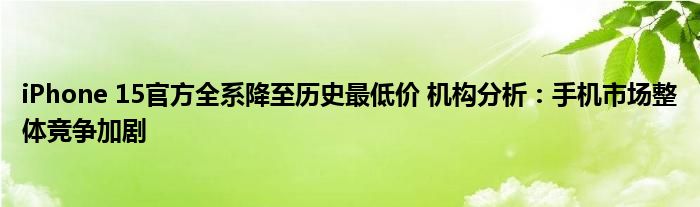 iPhone 15官方全系降至历史最低价 机构分析：手机市场整体竞争加剧